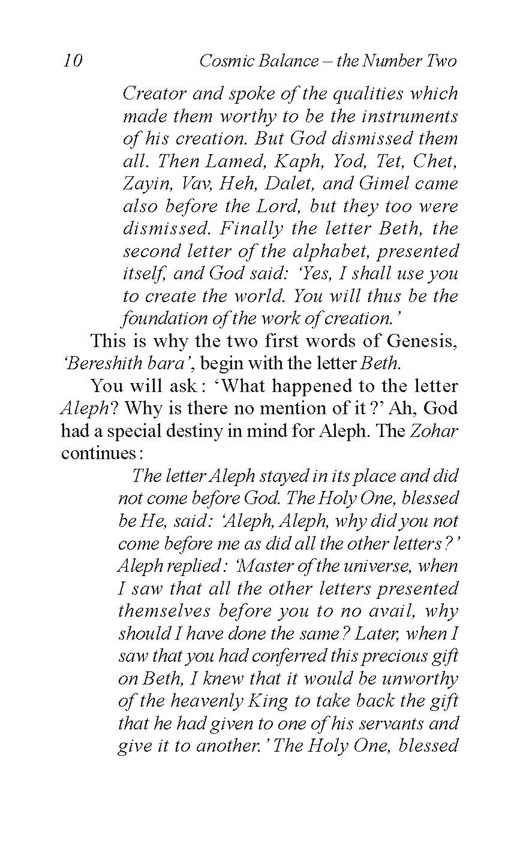 10 Cosmic Balance – the Number Two

Creator and spoke of the qualities which made them worthy to be the instruments of his creation. But God dismissed them all. Then Lamed, Kaph, Yod, Tet, Chet, Zayin, Vav, Heh, Dalet, and Gimel came also before the Lord, but they too were dismissed. Finally the letter Beth, the second letter of the alphabet, presented itself, and God said: 'Yes, I shall use you to create the world. You will thus be the foundation of the work of creation.'

This is why the two first words of Genesis, 'Bereshith bara', begin with the letter Beth.

You will ask: 'What happened to the letter Aleph? Why is there no mention of it?' Ah, God had a special destiny in mind for Aleph. The Zohar continues:

The letter Aleph stayed in its place and did not come before God. The Holy One, blessed be He, said: 'Aleph, Aleph, why did you not come before me as did all the other letters?' Aleph replied: 'Master of the universe, when I saw that all the other letters presented themselves before you to no avail, why should I have done the same? Later, when I saw that you had conferred this precious gift on Beth, I knew that it would be unworthy of the heavenly King to take back the gift that he had given to one of his servants and give it to another.' The Holy One, blessed